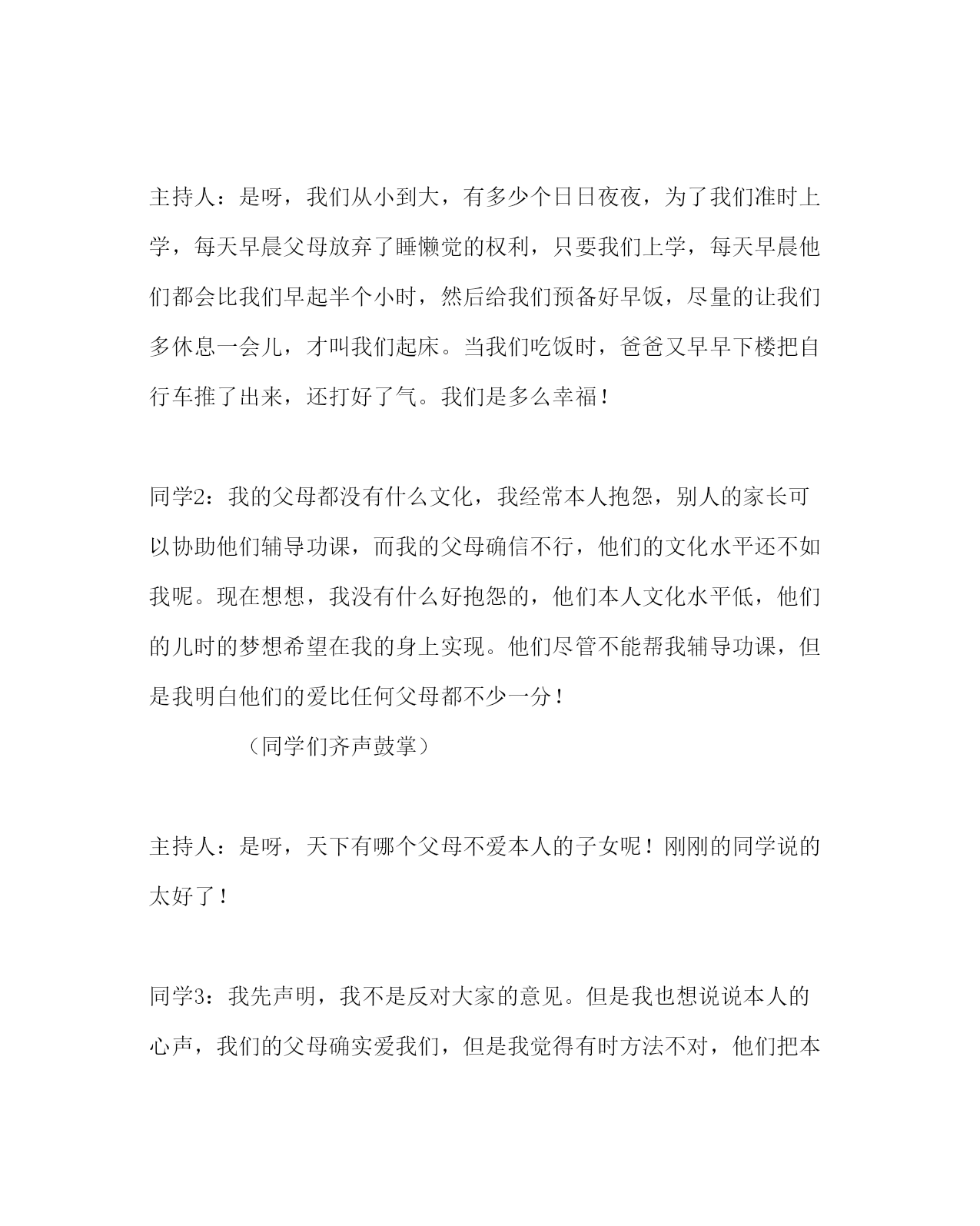 主持人：是呀，我们从小到大，有多少个日日夜夜，为了我们准时上学，每天早晨父母放弃了睡懒觉的权利，只要我们上学，每天早晨他们都会比我们早起半个小时，然后给我们预备好早饭，尽量的让我们多休息一会儿，才叫我们起床。当我们吃饭时，爸爸又早早下楼把自行车推了出来，还打好了气。我们是多么幸福！

同学2：我的父母都没有什么文化，我经常本人抱怨，别人的家长可以协助他们辅导功课，而我的父母确信不行，他们的文化水平还不如我呢。现在想想，我没有什么好抱怨的，他们本人文化水平低，他们的儿时的梦想希望在我的身上实现。他们尽管不能帮我辅导功课，但是我明白他们的爱比任何父母都不少一分！

（同学们齐声鼓掌）

主持人：是呀，天下有哪个父母不爱本人的子女呢！刚刚的同学说的太好了！

同学3：我先声明，我不是反对大家的意见。但是我也想说说本人的心声，我们的父母确实爱我们，但是我觉得有时方法不对，他们把本